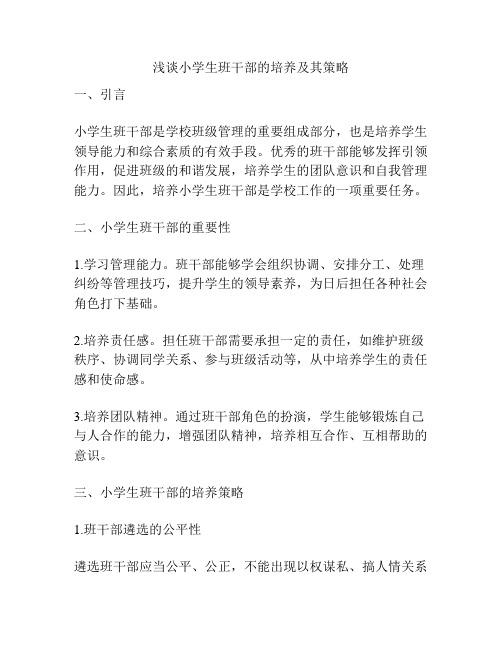 浅谈小学生班干部的培养及其策略

一、引言

小学生班干部是学校班级管理的重要组成部分，也是培养学生领导能力和综合素质的有效手段。优秀的班干部能够发挥引领作用，促进班级的和谐发展，培养学生的团队意识和自我管理能力。因此，培养小学生班干部是学校工作的一项重要任务。

二、小学生班干部的重要性

1.学习管理能力。班干部能够学会组织协调、安排分工、处理纠纷等管理技巧，提升学生的领导素养，为日后担任各种社会角色打下基础。

2.培养责任感。担任班干部需要承担一定的责任，如维护班级秩序、协调同学关系、参与班级活动等，从中培养学生的责任感和使命感。

3.培养团队精神。通过班干部角色的扮演，学生能够锻炼自己与人合作的能力，增强团队精神，培养相互合作、互相帮助的意识。

三、小学生班干部的培养策略

1.班干部遴选的公平性

遴选班干部应当公平、公正，不能出现以权谋私、搞人情关系